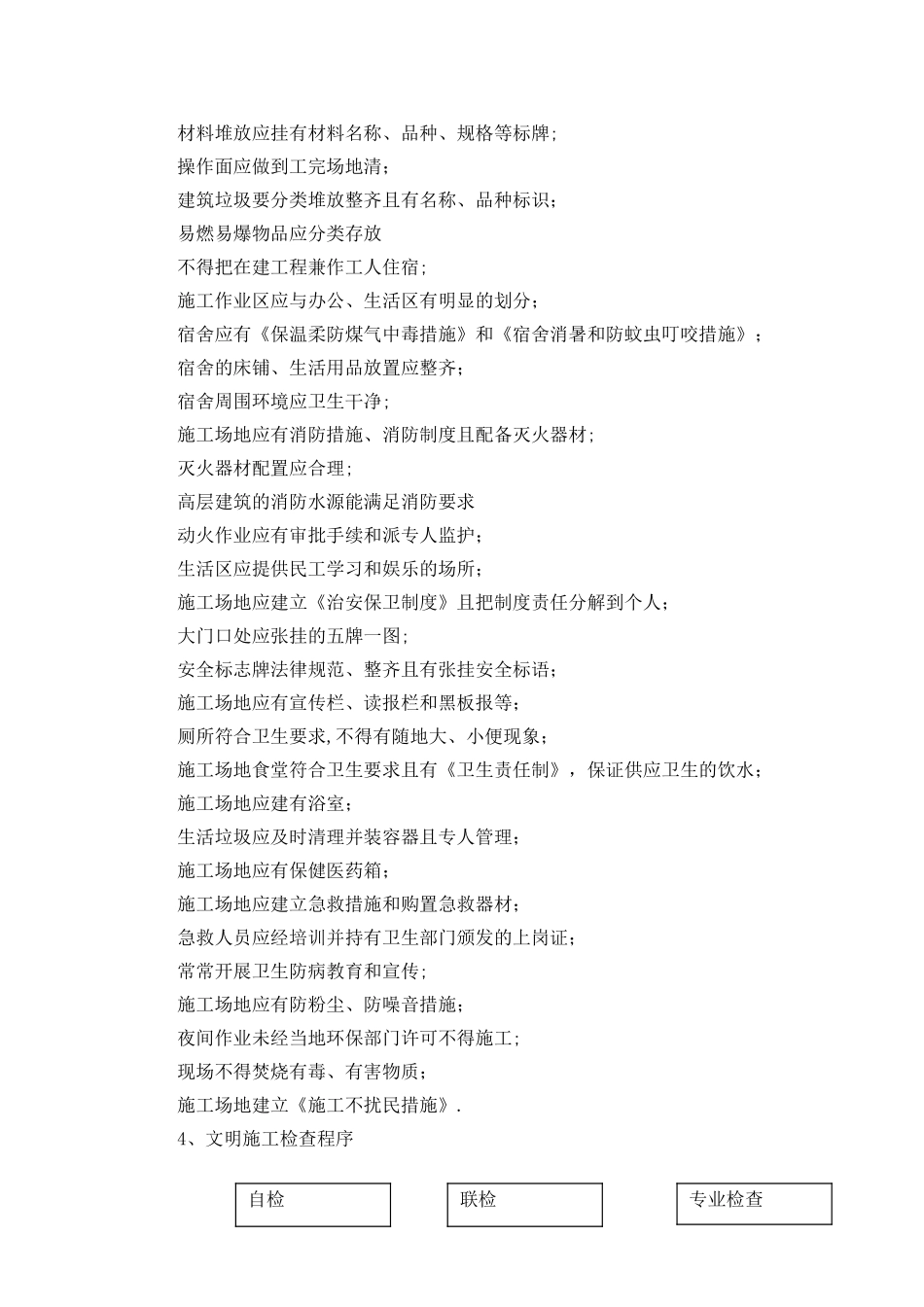 材料堆放应挂有材料名称、品种、规格等标牌;

操作面应做到工完场地清;

建筑垃圾要分类堆放整齐且有名称、品种标识;

易燃易爆物品应分类存放

不得把在建工程兼作工人住宿;

施工作业区应与办公、生活区有明显的划分;

宿舍应有《保温柔防煤气中毒措施》和《宿舍消暑和防蚊虫叮咬措施》;

宿舍的床铺、生活用品放置应整齐;

宿舍周围环境应卫生干净;

施工场地应有消防措施、消防制度且配备灭火器材;

灭火器材配置应合理;

高层建筑的消防水源能满足消防要求

动火作业应有审批手续和派专人监护;

生活区应提供民工学习和娱乐的场所;

施工场地应建立《治安保卫制度》且把制度责任分解到个人;

大门口处应张挂的五牌一图;

安全标志牌法律规范、整齐且有张挂安全标语;

施工场地应有宣传栏、读报栏和黑板报等;

厕所符合卫生要求,不得有随地大、小便现象;

施工场地食堂符合卫生要求且有《卫生责任制》，保证供应卫生的饮水;

施工场地应建有浴室;

生活垃圾应及时清理并装容器且专人管理;

施工场地应有保健医药箱;

施工场地应建立急救措施和购置急救器材;

急救人员应经培训并持有卫生部门颁发的上岗证;

常常开展卫生防病教育和宣传;

施工场地应有防粉尘、防噪音措施;

夜间作业未经当地环保部门许可不得施工;

现场不得焚烧有毒、有害物质;

施工场地建立《施工不扰民措施》.

4、文明施工检查程序

自检

联检

专业检查